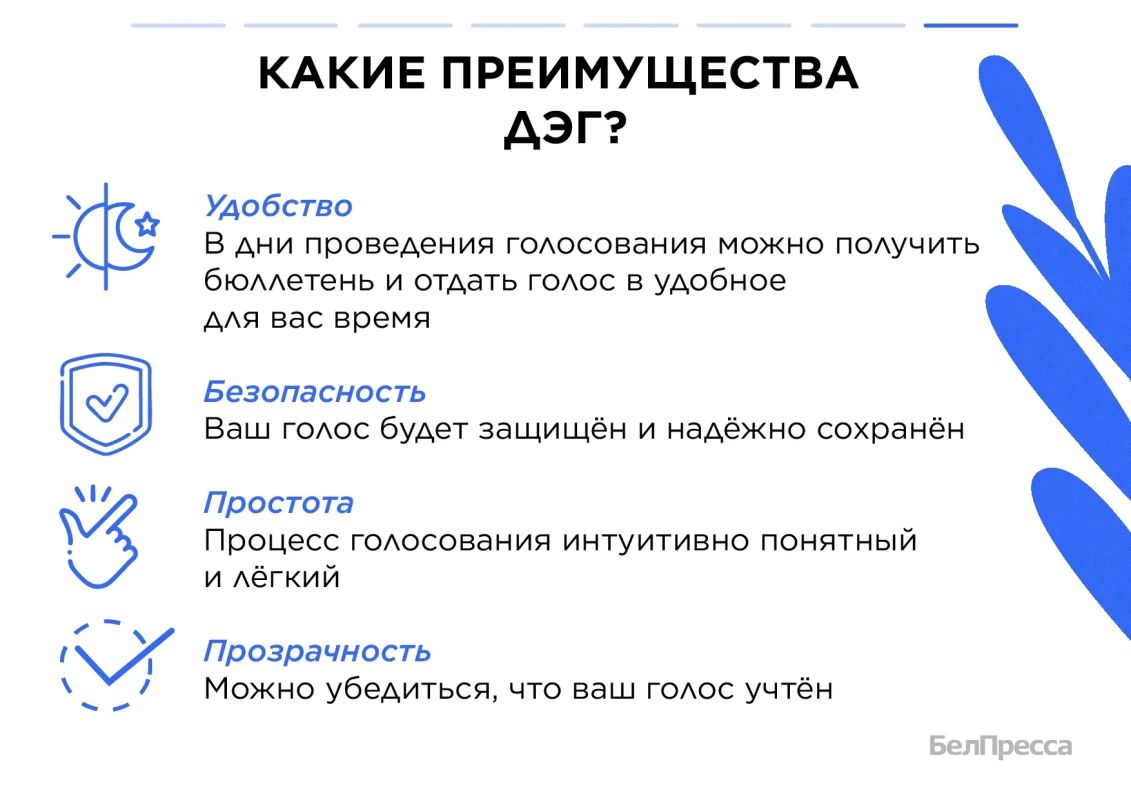 КАКИЕ ПРЕИМУЩЕСТВА ДЭГ?

Удобство
В дни проведения голосования можно получить бюллетень и отдать голос в удобное для вас время

Безопасность
Ваш голос будет защищён и надёжно сохранён

Простота
Процесс голосования интуитивно понятный и лёгкий

Прозрачность
Можно убедиться, что ваш голос учтён

БелПресса